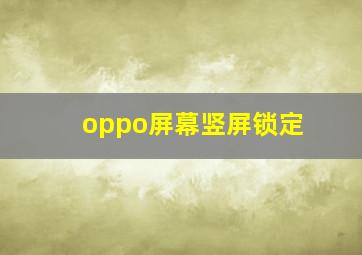 oppo屏幕竖屏锁定